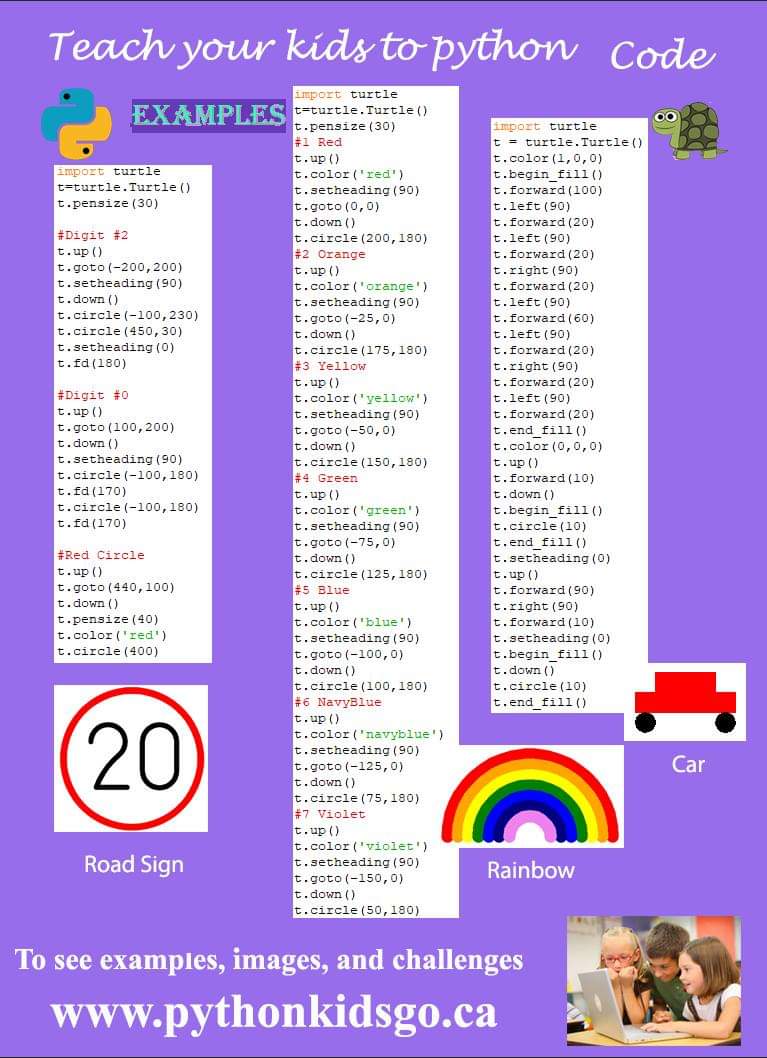 Teach your kids to python Code

EXAMPLES

import turtle
t=turtle.Turtle()
t.pensize(30)

#Digit #2
t.up()
t.goto(-200,200)
t.setheading(90)
t.down()
t.circle(-100,230)
t.circle(450,30)
t.setheading(0)
t.fd(180)

#Digit #0
t.up()
t.goto(100,200)
t.down()
t.setheading(90)
t.circle(-100,180)
t.fd(170)
t.circle(-100,180)
t.fd(170)

#Red Circle
t.up()
t.goto(440,100)
t.down()
t.pensize(40)
t.color('red')
t.circle(400)

20

Road Sign

import turtle
t=turtle.Turtle()
t.pensize(30)
#1 Red
t.up()
t.color('red')
t.setheading(90)
t.goto(0,0)
t.down()
t.circle(200,180)
#2 Orange
t.up()
t.color('orange')
t.setheading(90)
t.goto(-25,0)
t.down()
t.circle(175,180)
#3 Yellow
t.up()
t.color('yellow')
t.setheading(90)
t.goto(-50,0)
t.down()
t.circle(150,180)
#4 Green
t.up()
t.color('green')
t.setheading(90)
t.goto(-75,0)
t.down()
t.circle(125,180)
#5 Blue
t.up()
t.color('blue')
t.setheading(90)
t.goto(-100,0)
t.down()
t.circle(100,180)
#6 NavyBlue
t.up()
t.color('navyblue')
t.setheading(90)
t.goto(-125,0)
t.down()
t.circle(75,180)
#7 Violet
t.up()
t.color('violet')
t.setheading(90)
t.goto(-150,0)
t.down()
t.circle(50,180)

Rainbow

import turtle
t = turtle.Turtle()
t.color(1,0,0)
t.begin_fill()
t.forward(100)
t.left(90)
t.forward(20)
t.left(90)
t.forward(20)
t.right(90)
t.forward(20)
t.left(90)
t.forward(60)
t.left(90)
t.forward(20)
t.right(90)
t.forward(20)
t.left(90)
t.forward(20)
t.end_fill()
t.color(0,0,0)
t.up()
t.forward(10)
t.down()
t.begin_fill()
t.circle(10)
t.end_fill()
t.setheading(0)
t.up()
t.forward(90)
t.right(90)
t.forward(10)
t.setheading(0)
t.begin_fill()
t.down()
t.circle(10)
t.end_fill()

Car

To see examples, images, and challenges
www.pythonkidsgo.ca